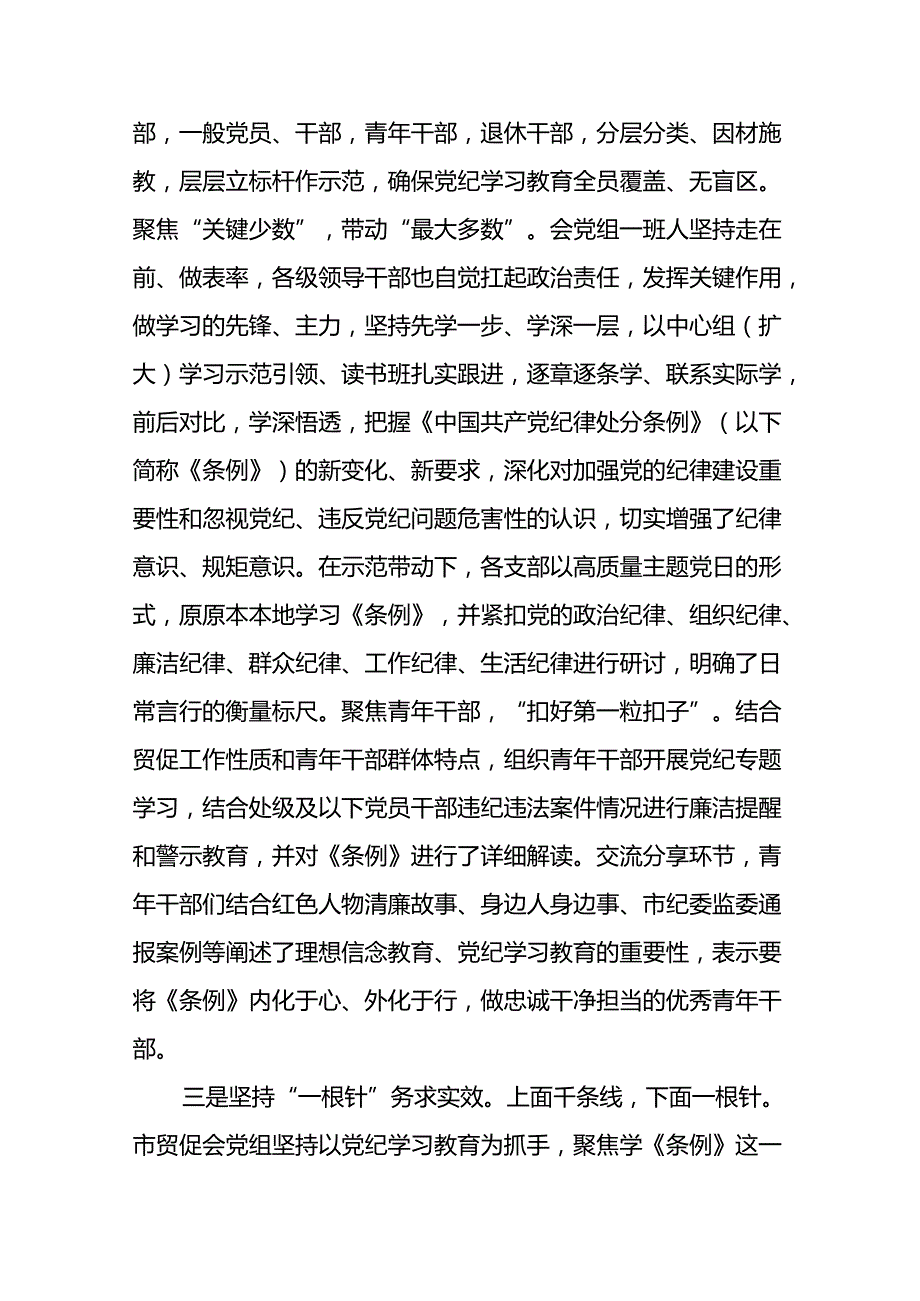 部，一般党员、干部，青年干部，退休干部，分层分类、因材施教，层层立标杆作示范，确保党纪学习教育全员覆盖、无盲区。聚焦“关键少数”，带动“最大多数”。会党组一班人坚持走在前、做表率，各级领导干部也自觉扛起政治责任，发挥关键作用，做学习的先锋、主力，坚持先学一步、学深一层，以中心组（扩大）学习示范引领、读书班扎实跟进，逐章逐条学、联系实际学，前后对比，学深悟透，把握《中国共产党纪律处分条例》（以下简称《条例》）的新变化、新要求，深化对加强党的纪律建设重要性和忽视党纪、违反党纪问题危害性的认识，切实增强了纪律意识、规矩意识。在示范带动下，各支部以高质量主题党日的形式，原原本本地学习《条例》，并紧扣党的政治纪律、组织纪律、廉洁纪律、群众纪律、工作纪律、生活纪律进行研讨，明确了日常言行的衡量标尺。聚焦青年干部，“扣好第一粒扣子”。结合贸促工作性质和青年干部群体特点，组织青年干部开展党纪专题学习，结合处级及以下党员干部违纪违法案件情况进行廉洁提醒和警示教育，并对《条例》进行了详细解读。交流分享环节，青年干部们结合红色人物清廉故事、身边人身边事、市纪委监委通报案例等阐述了理想信念教育、党纪学习教育的重要性，表示要将《条例》内化于心、外化于行，做忠诚干净担当的优秀青年干部。

三是坚持“一根针”务求实效。上面千条线，下面一根针。市贸促会党组坚持以党纪学习教育为抓手，聚焦学《条例》这一